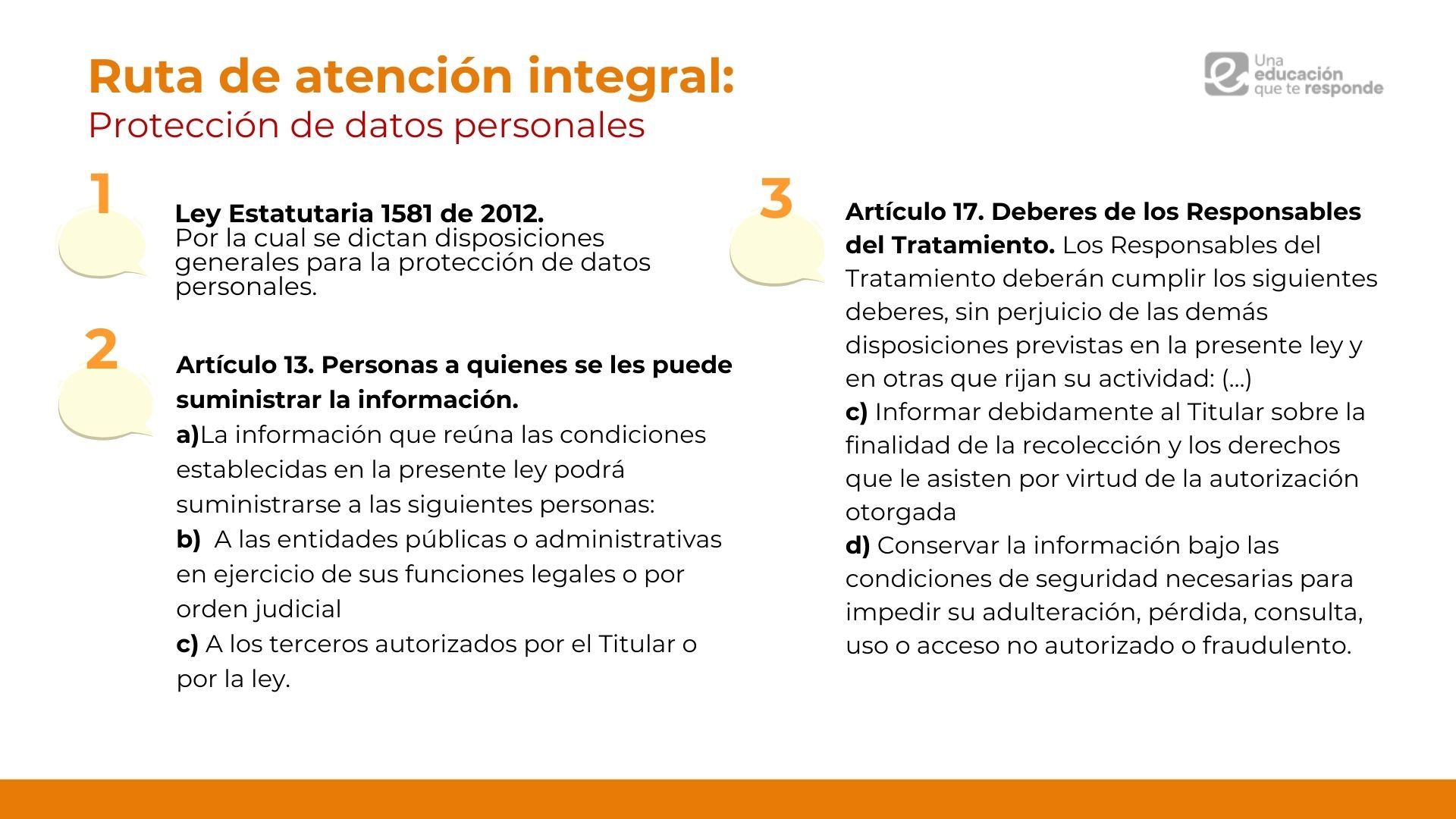 Ruta de atención integral:
Protección de datos personales

Una educación que te responde

1

Ley Estatutaria 1581 de 2012.
Por la cual se dictan disposiciones generales para la protección de datos personales.

2

Artículo 13. Personas a quienes se les puede suministrar la información.
a)La información que reúna las condiciones establecidas en la presente ley podrá suministrarse a las siguientes personas:
b) A las entidades públicas o administrativas en ejercicio de sus funciones legales o por orden judicial
c) A los terceros autorizados por el Titular o por la ley.

3

Artículo 17. Deberes de los Responsables del Tratamiento. Los Responsables del Tratamiento deberán cumplir los siguientes deberes, sin perjuicio de las demás disposiciones previstas en la presente ley y en otras que rijan su actividad: (...)
c) Informar debidamente al Titular sobre la finalidad de la recolección y los derechos que le asisten por virtud de la autorización otorgada
d) Conservar la información bajo las condiciones de seguridad necesarias para impedir su adulteración, pérdida, consulta, uso o acceso no autorizado o fraudulento.